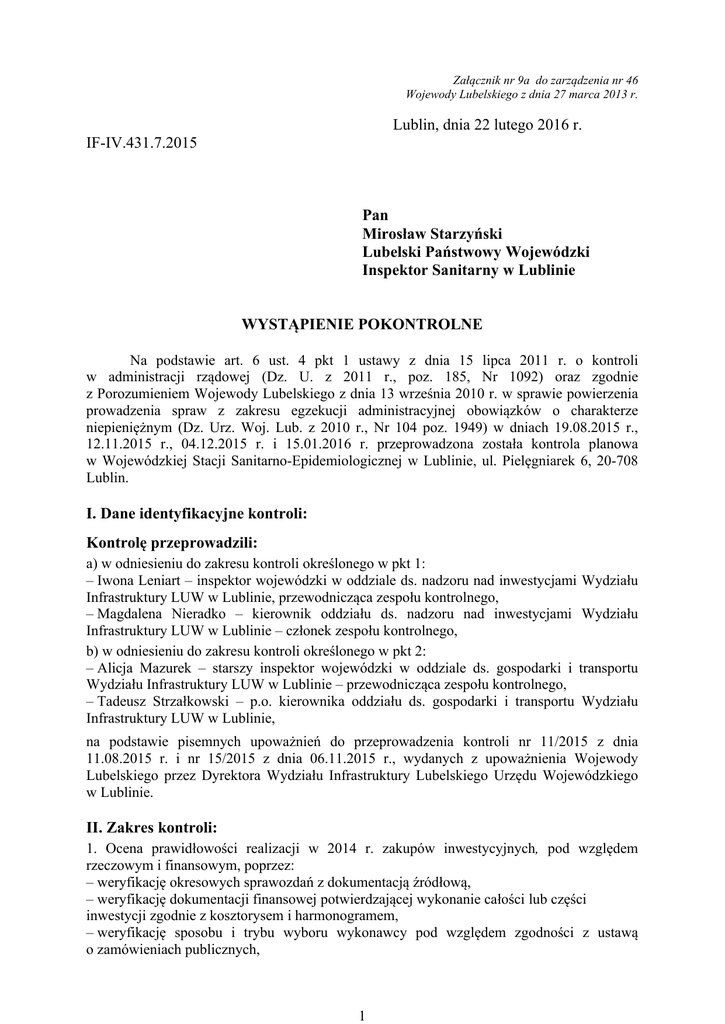 Załącznik nr 9a do zarządzenia nr 46
Wojewody Lubelskiego z dnia 27 marca 2013 r.

Lublin, dnia 22 lutego 2016 r.

IF-IV.431.7.2015

Pan
Mirosław Starzyński
Lubelski Państwowy Wojewódzki
Inspektor Sanitarny w Lublinie

WYSTĄPIENIE POKONTROLNE

Na podstawie art. 6 ust. 4 pkt 1 ustawy z dnia 15 lipca 2011 r. o kontroli w administracji rządowej (Dz. U. z 2011 r., poz. 185, Nr 1092) oraz zgodnie z Porozumieniem Wojewody Lubelskiego z dnia 13 września 2010 r. w sprawie powierzenia prowadzenia spraw z zakresu egzekucji administracyjnej obowiązków o charakterze niepieniężnym (Dz. Urz. Woj. Lub. z 2010 r., Nr 104 poz. 1949) w dniach 19.08.2015 r., 12.11.2015 r., 04.12.2015 r. i 15.01.2016 r. przeprowadzona została kontrola planowa w Wojewódzkiej Stacji Sanitarno-Epidemiologicznej w Lublinie, ul. Pielęgniarek 6, 20-708 Lublin.

I. Dane identyfikacyjne kontroli:

Kontrolę przeprowadzili:
a) w odniesieniu do zakresu kontroli określonego w pkt 1:
– Iwona Leniart – inspektor wojewódzki w oddziale ds. nadzoru nad inwestycjami Wydziału Infrastruktury LUW w Lublinie, przewodnicząca zespołu kontrolnego,
– Magdalena Nieradko – kierownik oddziału ds. nadzoru nad inwestycjami Wydziału Infrastruktury LUW w Lublinie – członek zespołu kontrolnego,
b) w odniesieniu do zakresu kontroli określonego w pkt 2:
– Alicja Mazurek – starszy inspektor wojewódzki w oddziale ds. gospodarki i transportu Wydziału Infrastruktury LUW w Lublinie – przewodnicząca zespołu kontrolnego,
– Tadeusz Strzałkowski – p.o. kierownika oddziału ds. gospodarki i transportu Wydziału Infrastruktury LUW w Lublinie,

na podstawie pisemnych upoważnień do przeprowadzenia kontroli nr 11/2015 z dnia 11.08.2015 r. i nr 15/2015 z dnia 06.11.2015 r., wydanych z upoważnienia Wojewody Lubelskiego przez Dyrektora Wydziału Infrastruktury Lubelskiego Urzędu Wojewódzkiego w Lublinie.

II. Zakres kontroli:
1. Ocena prawidłowości realizacji w 2014 r. zakupów inwestycyjnych, pod względem rzeczowym i finansowym, poprzez:
– weryfikację okresowych sprawozdań z dokumentacją źródłową,
– weryfikację dokumentacji finansowej potwierdzającej wykonanie całości lub części inwestycji zgodnie z kosztorysem i harmonogramem,
– weryfikację sposobu i trybu wyboru wykonawcy pod względem zgodności z ustawą o zamówieniach publicznych,

1